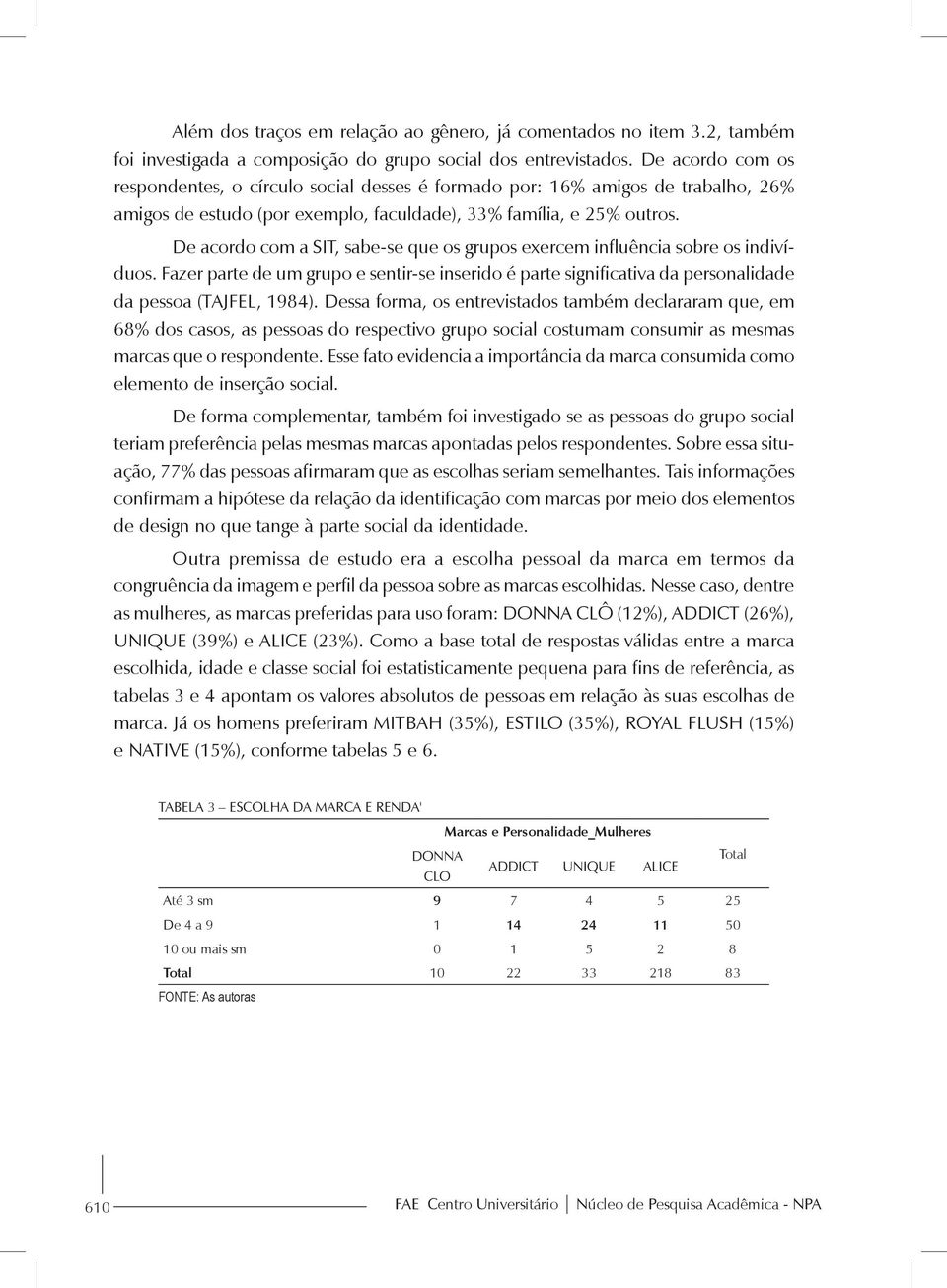 Além dos traços em relação ao gênero, já comentados no item 3.2, também foi investigada a composição do grupo social dos entrevistados. De acordo com os respondentes, o círculo social desses é formado por: 16% amigos de trabalho, 26% amigos de estudo (por exemplo, faculdade), 33% família, e 25% outros.

De acordo com a SIT, sabe-se que os grupos exercem influência sobre os indivíduos. Fazer parte de um grupo e sentir-se inserido é parte significativa da personalidade da pessoa (TAJFEL, 1984). Dessa forma, os entrevistados também declararam que, em 68% dos casos, as pessoas do respectivo grupo social costumam consumir as mesmas marcas que o respondente. Esse fato evidencia a importância da marca consumida como elemento de inserção social.

De forma complementar, também foi investigado se as pessoas do grupo social teriam preferência pelas mesmas marcas apontadas pelos respondentes. Sobre essa situação, 77% das pessoas afirmaram que as escolhas seriam semelhantes. Tais informações confirmam a hipótese da relação da identificação com marcas por meio dos elementos de design no que tange à parte social da identidade.

Outra premissa de estudo era a escolha pessoal da marca em termos da congruência da imagem e perfil da pessoa sobre as marcas escolhidas. Nesse caso, dentre as mulheres, as marcas preferidas para uso foram: DONNA CLÔ (12%), ADDICT (26%), UNIQUE (39%) e ALICE (23%). Como a base total de respostas válidas entre a marca escolhida, idade e classe social foi estatisticamente pequena para fins de referência, as tabelas 3 e 4 apontam os valores absolutos de pessoas em relação às suas escolhas de marca. Já os homens preferiram MITBAH (35%), ESTILO (35%), ROYAL FLUSH (15%) e NATIVE (15%), conforme tabelas 5 e 6.

TABELA 3 – ESCOLHA DA MARCA E RENDA'

| | Marcas e Personalidade_Mulheres | | | | |
|---|---|---|---|---|---|
| | DONNA CLO | ADDICT | UNIQUE | ALICE | Total |
| Até 3 sm | 9 | 7 | 4 | 5 | 25 |
| De 4 a 9 | 1 | 14 | 24 | 11 | 50 |
| 10 ou mais sm | 0 | 1 | 5 | 2 | 8 |
| Total | 10 | 22 | 33 | 218 | 83 |

FONTE: As autoras

610

FAE Centro Universitário | Núcleo de Pesquisa Acadêmica - NPA